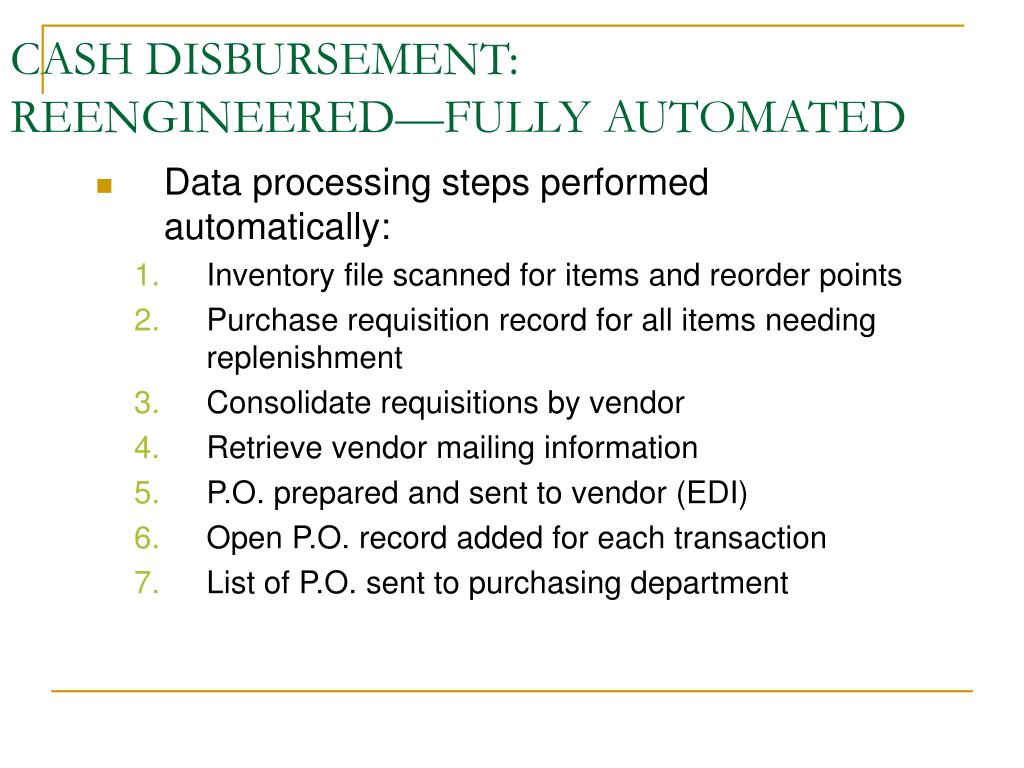 CASH DISBURSEMENT: REENGINEERED—FULLY AUTOMATED

Data processing steps performed automatically:

1. Inventory file scanned for items and reorder points
2. Purchase requisition record for all items needing replenishment
3. Consolidate requisitions by vendor
4. Retrieve vendor mailing information
5. P.O. prepared and sent to vendor (EDI)
6. Open P.O. record added for each transaction
7. List of P.O. sent to purchasing department